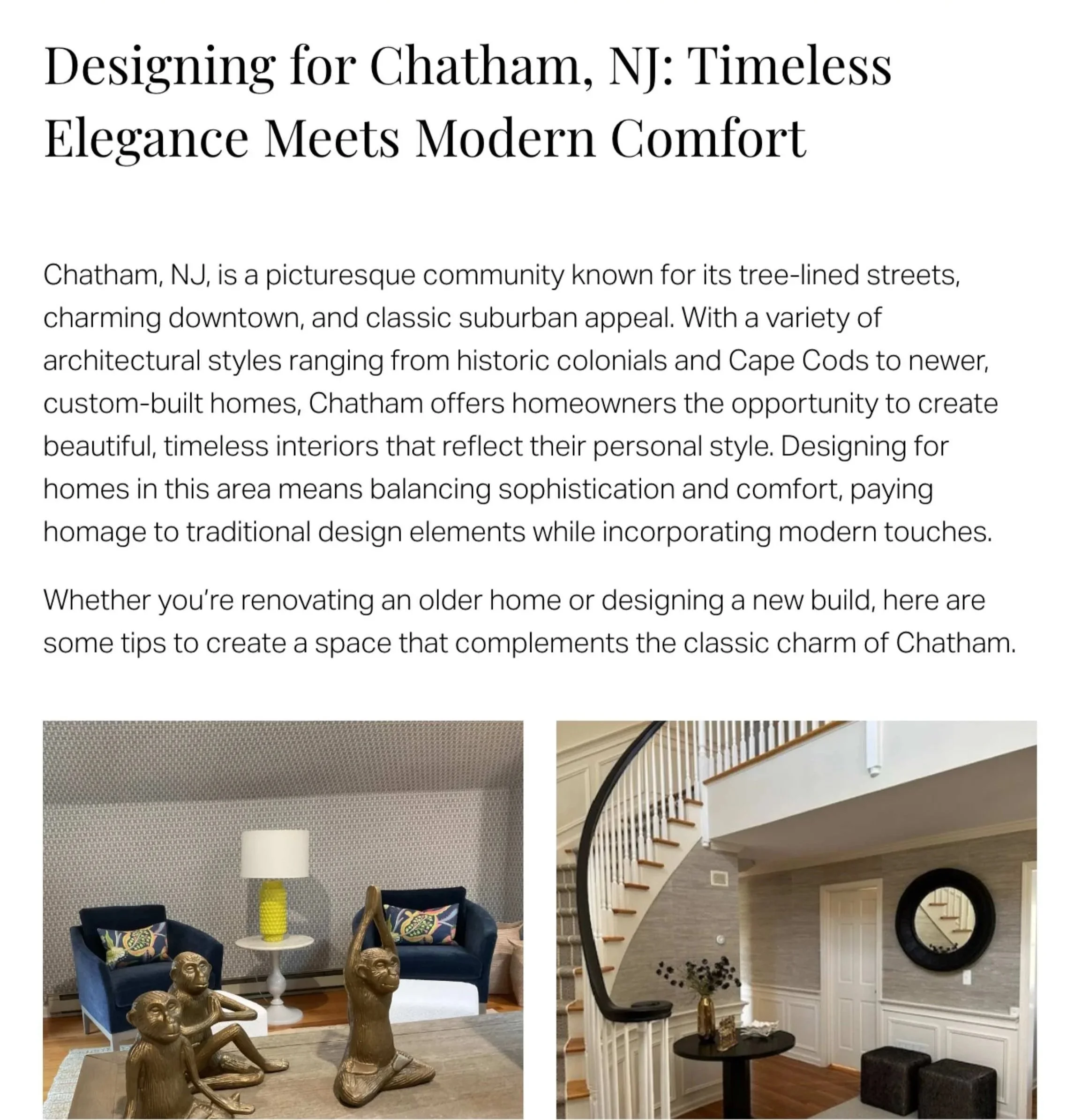 Designing for Chatham, NJ: Timeless Elegance Meets Modern Comfort

Chatham, NJ, is a picturesque community known for its tree-lined streets, charming downtown, and classic suburban appeal. With a variety of architectural styles ranging from historic colonials and Cape Cods to newer, custom-built homes, Chatham offers homeowners the opportunity to create beautiful, timeless interiors that reflect their personal style. Designing for homes in this area means balancing sophistication and comfort, paying homage to traditional design elements while incorporating modern touches.

Whether you're renovating an older home or designing a new build, here are some tips to create a space that complements the classic charm of Chatham.